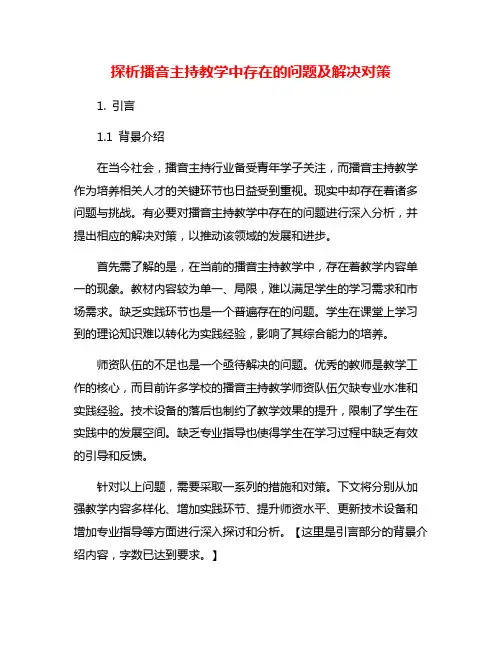 探析播音主持教学中存在的问题及解决对策

1. 引言

1.1 背景介绍

在当今社会，播音主持行业备受青年学子关注，而播音主持教学作为培养相关人才的关键环节也日益受到重视。现实中却存在着诸多问题与挑战。有必要对播音主持教学中存在的问题进行深入分析，并提出相应的解决对策，以推动该领域的发展和进步。

首先需了解的是，在当前的播音主持教学中，存在着教学内容单一的现象。教材内容较为单一、局限，难以满足学生的学习需求和市场需求。缺乏实践环节也是一个普遍存在的问题。学生在课堂上学习到的理论知识难以转化为实践经验，影响了其综合能力的培养。

师资队伍的不足也是一个亟待解决的问题。优秀的教师是教学工作的核心，而目前许多学校的播音主持教学师资队伍欠缺专业水准和实践经验。技术设备的落后也制约了教学效果的提升，限制了学生在实践中的发展空间。缺乏专业指导也使得学生在学习过程中缺乏有效的引导和反馈。

针对以上问题，需要采取一系列的措施和对策。下文将分别从加强教学内容多样化、增加实践环节、提升师资水平、更新技术设备和增加专业指导等方面进行深入探讨和分析。【这里是引言部分的背景介绍内容，字数已达到要求。】